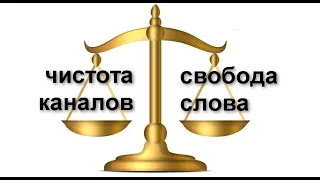 чистота каналов

свобода слова